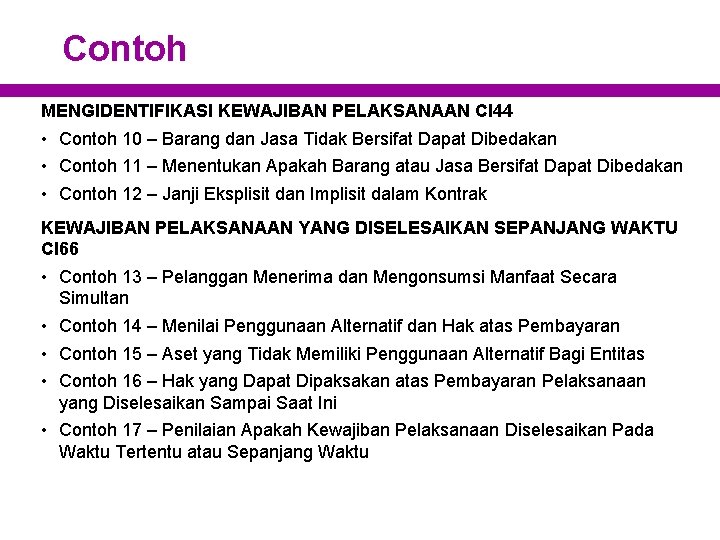 Contoh

MENGIDENTIFIKASI KEWAJIBAN PELAKSANAAN CI44

• Contoh 10 – Barang dan Jasa Tidak Bersifat Dapat Dibedakan
• Contoh 11 – Menentukan Apakah Barang atau Jasa Bersifat Dapat Dibedakan
• Contoh 12 – Janji Eksplisit dan Implisit dalam Kontrak

KEWAJIBAN PELAKSANAAN YANG DISELESAIKAN SEPANJANG WAKTU CI66

• Contoh 13 – Pelanggan Menerima dan Mengonsumsi Manfaat Secara Simultan
• Contoh 14 – Menilai Penggunaan Alternatif dan Hak atas Pembayaran
• Contoh 15 – Aset yang Tidak Memiliki Penggunaan Alternatif Bagi Entitas
• Contoh 16 – Hak yang Dapat Dipaksakan atas Pembayaran Pelaksanaan yang Diselesaikan Sampai Saat Ini
• Contoh 17 – Penilaian Apakah Kewajiban Pelaksanaan Diselesaikan Pada Waktu Tertentu atau Sepanjang Waktu